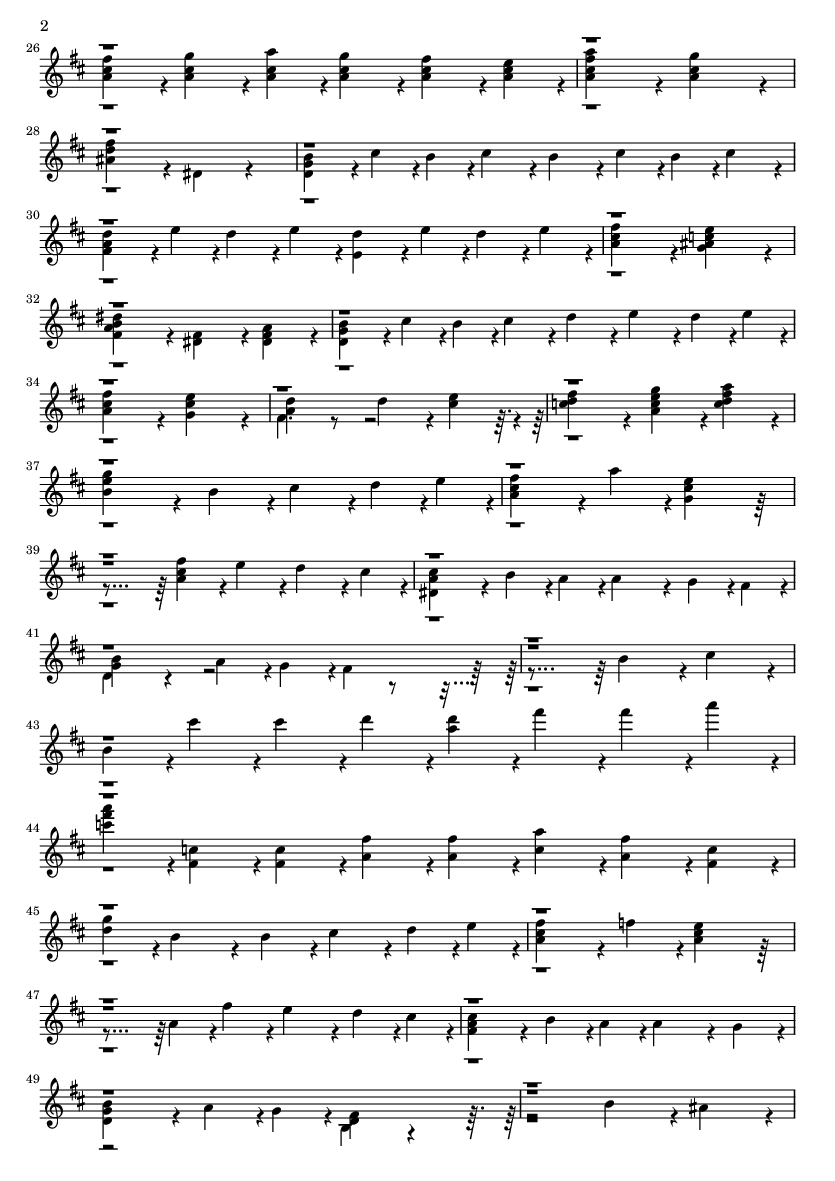 2

26

28

30

32

34

37

39

41

43

44

45

47

49